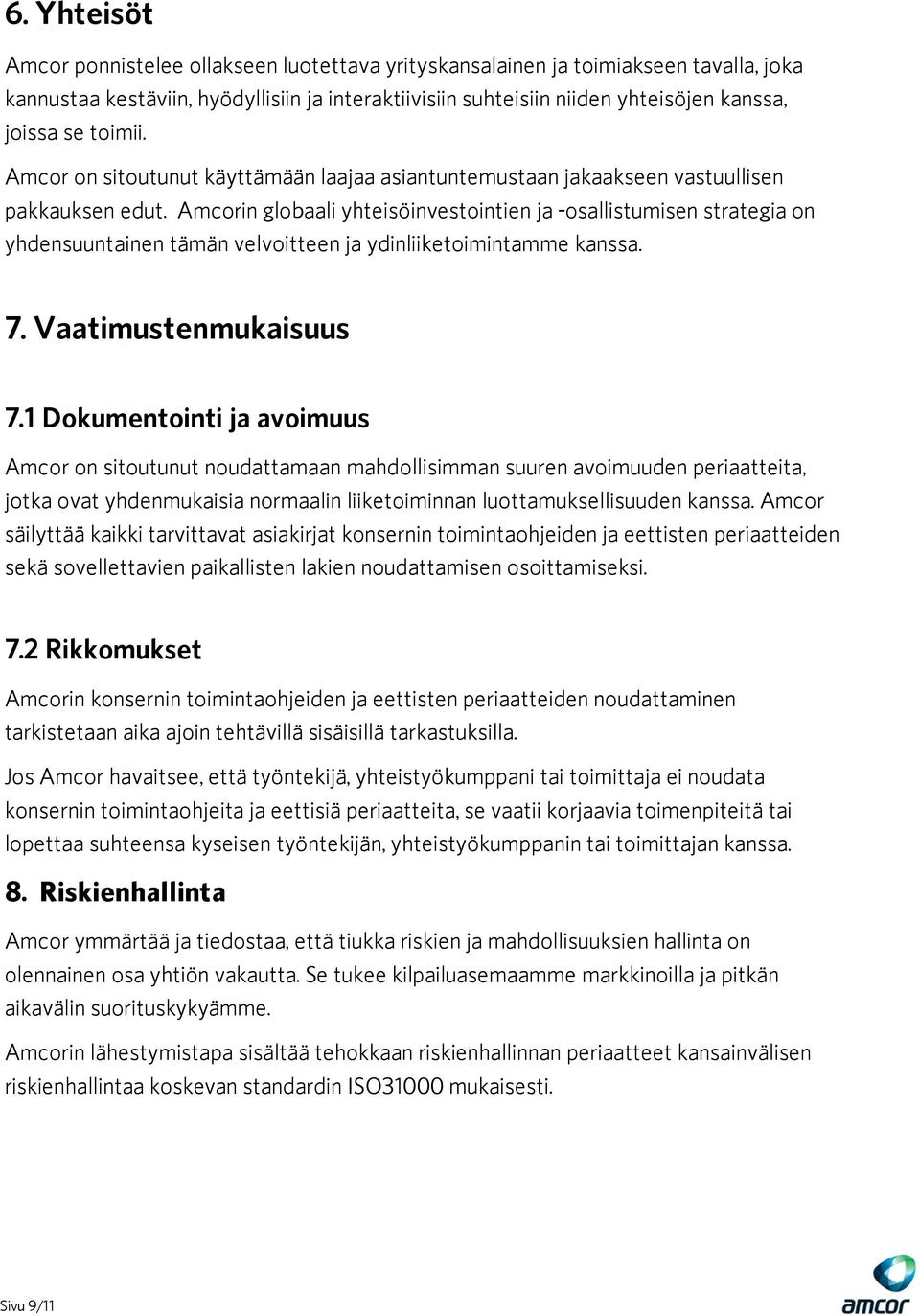 6. Yhteisöt

Amcor ponnistelee ollakseen luotettava yrityskansalainen ja toimiakseen tavalla, joka kannustaa kestäviin, hyödyllisiin ja interaktiivisiin suhteisiin niiden yhteisöjen kanssa, joissa se toimii.

Amcor on sitoutunut käyttämään laajaa asiantuntemustaan jakaakseen vastuullisen pakkauksen edut. Amcorin globaali yhteisöinvestointien ja -osallistumisen strategia on yhdensuuntainen tämän velvoitteen ja ydinliiketoimintamme kanssa.

7. Vaatimustenmukaisuus

7.1 Dokumentointi ja avoimuus

Amcor on sitoutunut noudattamaan mahdollisimman suuren avoimuuden periaatteita, jotka ovat yhdenmukaisia normaalin liiketoiminnan luottamuksellisuuden kanssa. Amcor säilyttää kaikki tarvittavat asiakirjat konsernin toimintaohjeiden ja eettisten periaatteiden sekä sovellettavien paikallisten lakien noudattamisen osoittamiseksi.

7.2 Rikkomukset

Amcorin konsernin toimintaohjeiden ja eettisten periaatteiden noudattaminen tarkistetaan aika ajoin tehtävillä sisäisillä tarkastuksilla.

Jos Amcor havaitsee, että työntekijä, yhteistyökumppani tai toimittaja ei noudata konsernin toimintaohjeita ja eettisiä periaatteita, se vaatii korjaavia toimenpiteitä tai lopettaa suhteensa kyseisen työntekijän, yhteistyökumppanin tai toimittajan kanssa.

8. Riskienhallinta

Amcor ymmärtää ja tiedostaa, että tiukka riskien ja mahdollisuuksien hallinta on olennainen osa yhtiön vakautta. Se tukee kilpailuasemaamme markkinoilla ja pitkän aikavälin suorituskykyämme.

Amcorin lähestymistapa sisältää tehokkaan riskienhallinnan periaatteet kansainvälisen riskienhallintaa koskevan standardin ISO31000 mukaisesti.

Sivu 9/11

amcor